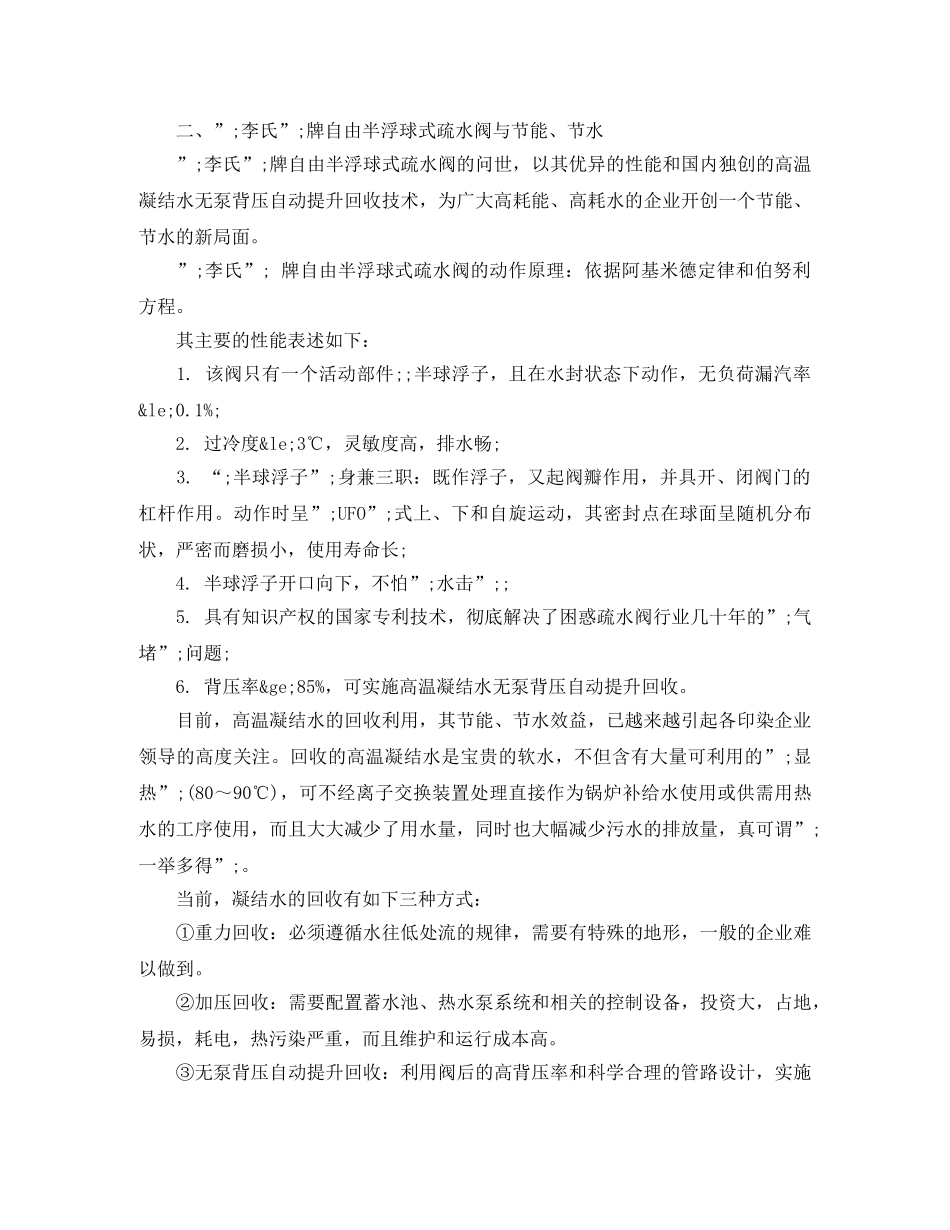 二、”;李氏”;牌自由半浮球式疏水阀与节能、节水

”;李氏”;牌自由半浮球式疏水阀的问世，以其优异的性能和国内独创的高温凝结水无泵背压自动提升回收技术，为广大高耗能、高耗水的企业开创一个节能、节水的新局面。

”;李氏”; 牌自由半浮球式疏水阀的动作原理：依据阿基米德定律和伯努利方程。

其主要的性能表述如下：

1. 该阀只有一个活动部件;;半球浮子，且在水封状态下动作，无负荷漏汽率&le;0.1%;

2. 过冷度&le;3℃，灵敏度高，排水畅;

3. “;半球浮子”;身兼三职：既作浮子，又起阀瓣作用，并具开、闭阀门的杠杆作用。动作时呈”;UFO”;式上、下和自旋运动，其密封点在球面呈随机分布状，严密而磨损小，使用寿命长;

4. 半球浮子开口向下，不怕”;水击”;;

5. 具有知识产权的国家专利技术，彻底解决了困惑疏水阀行业几十年的”;气堵”;问题;

6. 背压率&ge;85%，可实施高温凝结水无泵背压自动提升回收。

目前，高温凝结水的回收利用，其节能、节水效益，已越来越引起各印染企业领导的高度关注。回收的高温凝结水是宝贵的软水，不但含有大量可利用的”;显热”;(80～90℃)，可不经离子交换装置处理直接作为锅炉补给水使用或供需用热水的工序使用，而且大大减少了用水量，同时也大幅减少污水的排放量，真可谓”;一举多得”;。

当前，凝结水的回收有如下三种方式：

①重力回收：必须遵循水往低处流的规律，需要有特殊的地形，一般的企业难以做到。

②加压回收：需要配置蓄水池、热水泵系统和相关的控制设备，投资大，占地，易损，耗电，热污染严重，而且维护和运行成本高。

③无泵背压自动提升回收：利用阀后的高背压率和科学合理的管路设计，实施